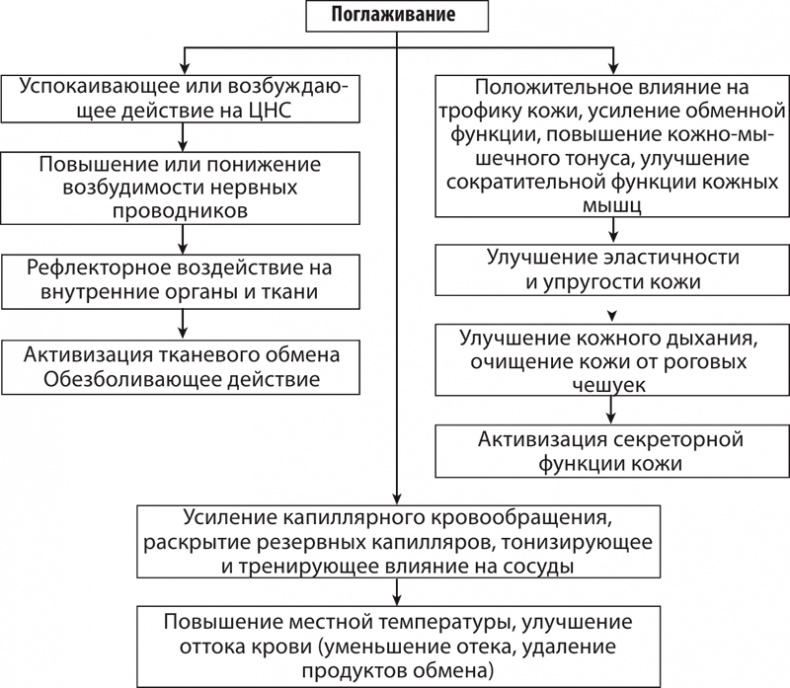 Поглаживание

Успокаивающее или возбуждающее действие на ЦНС

Повышение или понижение возбудимости нервных проводников

Рефлекторное воздействие на внутренние органы и ткани

Активизация тканевого обмена Обезболивающее действие

Положительное влияние на трофику кожи, усиление обменной функции, повышение кожно-мышечного тонуса, улучшение сократительной функции кожных мышц

Улучшение эластичности и упругости кожи

Улучшение кожного дыхания, очищение кожи от роговых чешуек

Активизация секреторной функции кожи

Усиление капиллярного кровообращения, раскрытие резервных капилляров, тонизирующее и тренирующее влияние на сосуды

Повышение местной температуры, улучшение оттока крови (уменьшение отека, удаление продуктов обмена)